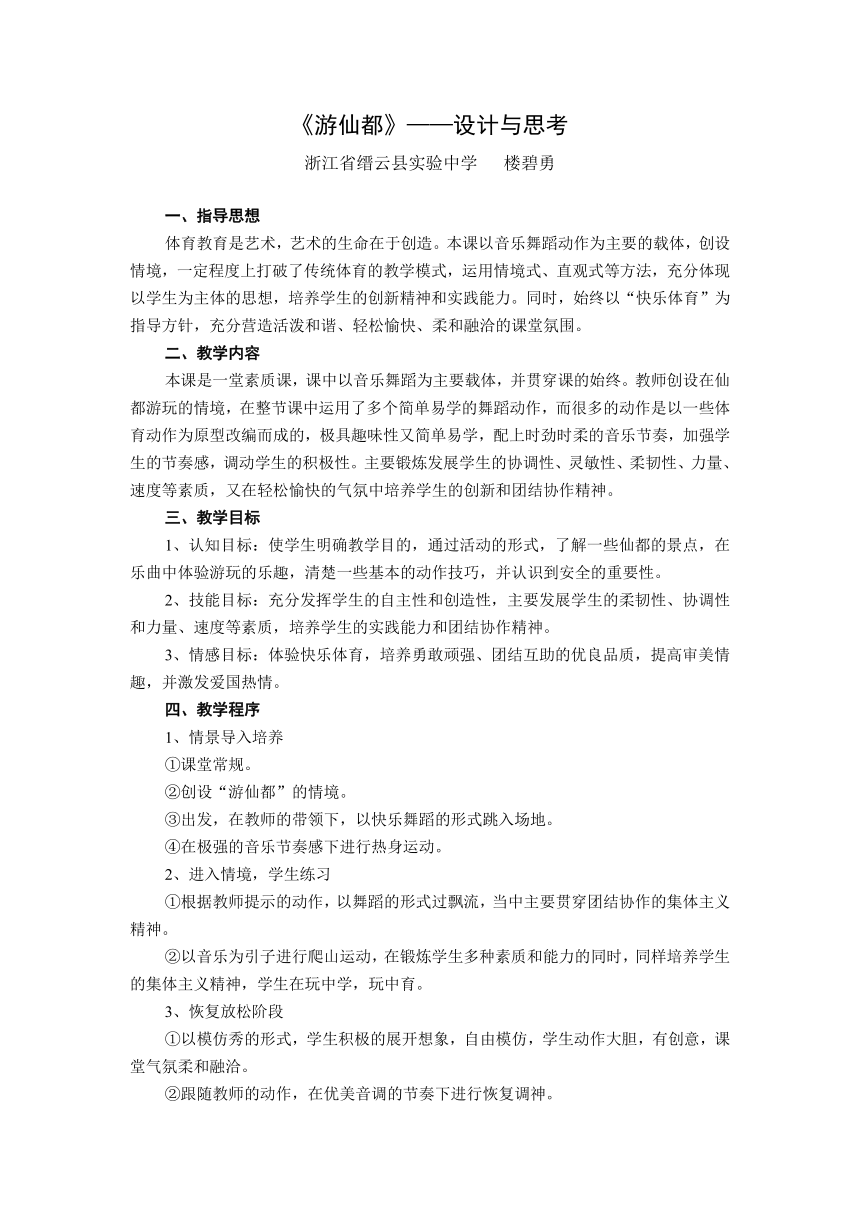 《游仙都》——设计与思考

浙江省缙云县实验中学　　楼碧勇

一、指导思想

体育教育是艺术，艺术的生命在于创造。本课以音乐舞蹈动作为主要的载体，创设情境，一定程度上打破了传统体育的教学模式，运用情境式、直观式等方法，充分体现以学生为主体的思想，培养学生的创新精神和实践能力。同时，始终以“快乐体育”为指导方针，充分营造活泼和谐、轻松愉快、柔和融洽的课堂氛围。

二、教学内容

本课是一堂素质课，课中以音乐舞蹈为主要载体，并贯穿课的始终。教师创设在仙都游玩的情境，在整节课中运用了多个简单易学的舞蹈动作，而很多的动作是以一些体育动作为原型改编而成的，极具趣味性又简单易学，配上时劲时柔的音乐节奏，加强学生的节奏感，调动学生的积极性。主要锻炼发展学生的协调性、灵敏性、柔韧性、力量、速度等素质，又在轻松愉快的气氛中培养学生的创新和团结协作精神。

三、教学目标

1、认知目标：使学生明确教学目的，通过活动的形式，了解一些仙都的景点，在乐曲中体验游玩的乐趣，清楚一些基本的动作技巧，并认识到安全的重要性。

2、技能目标：充分发挥学生的自主性和创造性，主要发展学生的柔韧性、协调性和力量、速度等素质，培养学生的实践能力和团结协作精神。

3、情感目标：体验快乐体育，培养勇敢顽强、团结互助的优良品质，提高审美情趣，并激发爱国热情。

四、教学程序

1、情景导入培养

①课堂常规。

②创设“游仙都”的情境。

③出发，在教师的带领下，以快乐舞蹈的形式跳入场地。

④在极强的音乐节奏感下进行热身运动。

2、进入情境，学生练习

①根据教师提示的动作，以舞蹈的形式过飘流，当中主要贯穿团结协作的集体主义精神。

②以音乐为引子进行爬山运动，在锻炼学生多种素质和能力的同时，同样培养学生的集体主义精神，学生在玩中学，玩中育。

3、恢复放松阶段

①以模仿秀的形式，学生积极的展开想象，自由模仿，学生动作大胆，有创意，课堂气氛柔和融洽。

②跟随教师的动作，在优美音调的节奏下进行恢复调神。